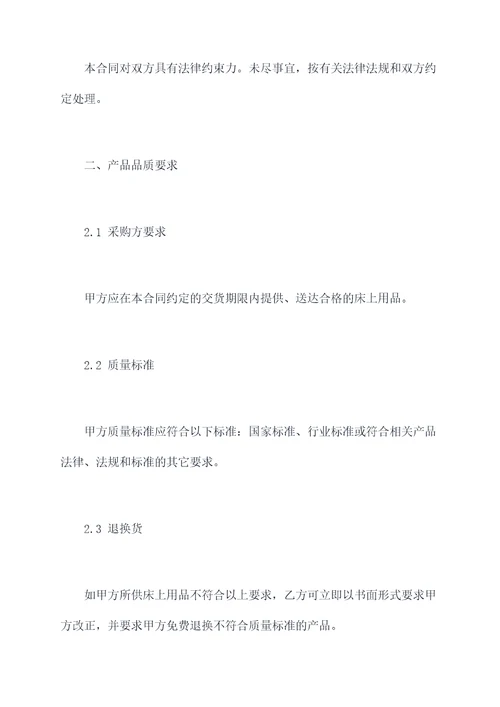 本合同对双方具有法律约束力。未尽事宜，按有关法律法规和双方约定处理。

二、产品品质要求

2.1 采购方要求

甲方应在本合同约定的交货期限内提供、送达合格的床上用品。

2.2 质量标准

甲方质量标准应符合以下标准：国家标准、行业标准或符合相关产品法律、法规和标准的其它要求。

2.3 退换货

如甲方所供床上用品不符合以上要求，乙方可立即以书面形式要求甲方改正，并要求甲方免费退换不符合质量标准的产品。